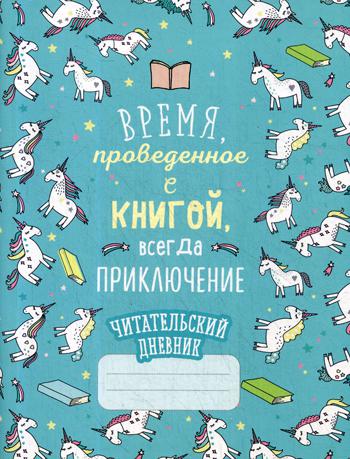 ВРЕМЯ, проведенное с КНИГОЙ, всегда ПРИКЛЮЧЕНИЕ

ЧИТАТЕЛЬСКИЙ ДНЕВНИК